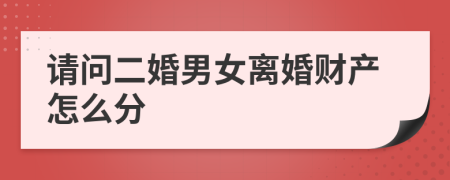 请问二婚男女离婚财产怎么分